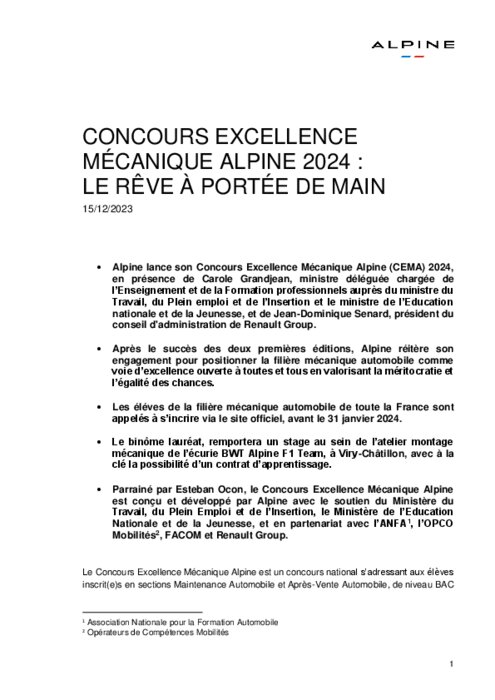 ALPINE

CONCOURS EXCELLENCE MÉCANIQUE ALPINE 2024 : LE RÊVE À PORTÉE DE MAIN

15/12/2023

• Alpine lance son Concours Excellence Mécanique Alpine (CEMA) 2024, en présence de Carole Grandjean, ministre déléguée chargée de l'Enseignement et de la Formation professionnels auprès du ministre du Travail, du Plein emploi et de l'Insertion et le ministre de l'Education nationale et de la Jeunesse, et de Jean-Dominique Senard, président du conseil d'administration de Renault Group.

• Après le succès des deux premières éditions, Alpine réitère son engagement pour positionner la filière mécanique automobile comme voie d'excellence ouverte à toutes et tous en valorisant la méritocratie et l'égalité des chances.

• Les élèves de la filière mécanique automobile de toute la France sont appelés à s'incrire via le site officiel, avant le 31 janvier 2024.

• Le binôme lauréat, remportera un stage au sein de l'atelier montage mécanique de l'écurie BWT Alpine F1 Team, à Viry-Châtillon, avec à la clé la possibilité d'un contrat d'apprentissage.

• Parrainé par Esteban Ocon, le Concours Excellence Mécanique Alpine est conçu et développé par Alpine avec le soutien du Ministère du Travail, du Plein Emploi et de l'Insertion, le Ministère de l'Education Nationale et de la Jeunesse, et en partenariat avec l'ANFA$^1$, l'OPCO Mobilités$^2$, FACOM et Renault Group.

Le Concours Excellence Mécanique Alpine est un concours national s'adressant aux élèves inscrit(e)s en sections Maintenance Automobile et Après-Vente Automobile, de niveau BAC

$^1$ Association Nationale pour la Formation Automobile
$^2$ Opérateurs de Compétences Mobilités

1